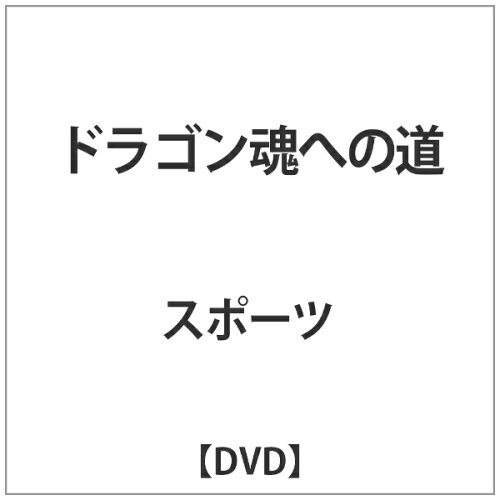 ドラゴン魂への道

スポーツ

【DVD】